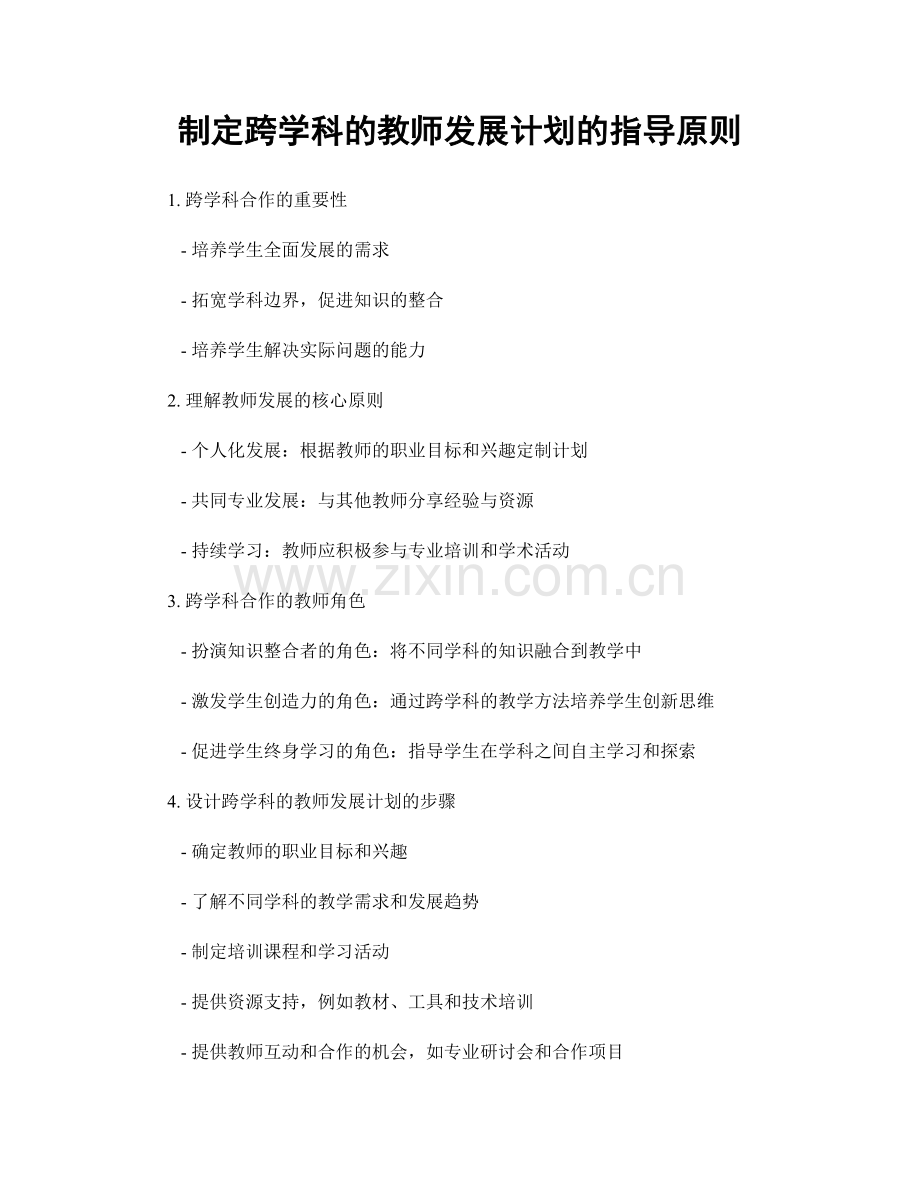 制定跨学科的教师发展计划的指导原则

1. 跨学科合作的重要性

- 培养学生全面发展的需求

- 拓宽学科边界，促进知识的整合

- 培养学生解决实际问题的能力

2. 理解教师发展的核心原则

- 个人化发展：根据教师的职业目标和兴趣定制计划

- 共同专业发展：与其他教师分享经验与资源

- 持续学习：教师应积极参与专业培训和学术活动

www.zixin.com.cn

3. 跨学科合作的教师角色

- 扮演知识整合者的角色：将不同学科的知识融合到教学中

- 激发学生创造力的角色：通过跨学科的教学方法培养学生创新思维

- 促进学生终身学习的角色：指导学生在学科之间自主学习和探索

4. 设计跨学科的教师发展计划的步骤

- 确定教师的职业目标和兴趣

- 了解不同学科的教学需求和发展趋势

- 制定培训课程和学习活动

- 提供资源支持，例如教材、工具和技术培训

- 提供教师互动和合作的机会，如专业研讨会和合作项目